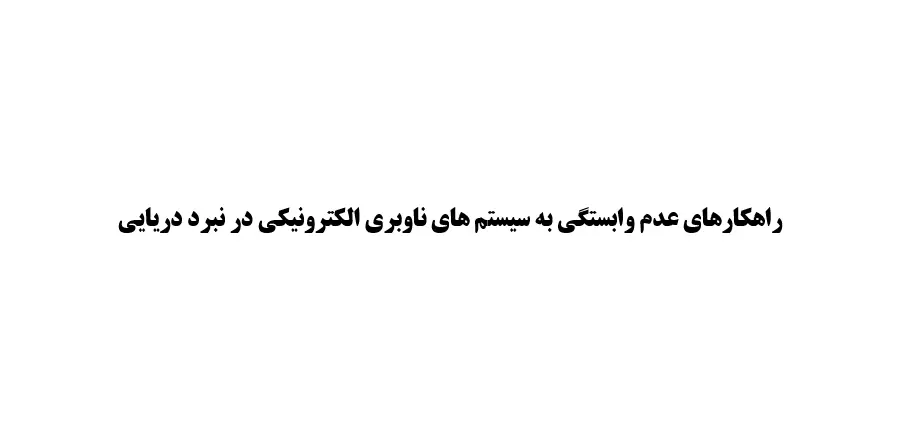 راهکارهای عدم وابستگی به سیستم های ناوبری الکترونیکی در نبرد دریایی